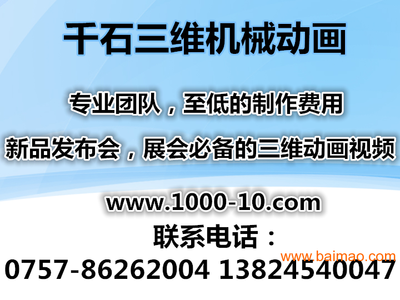 千石三维机械动画

专业团队，至低的制作费用

新品发布会，展会必备的三维动画视频

www.1000-10.com

联系电话：

www.baimao.com

0757-86262004 13824540047